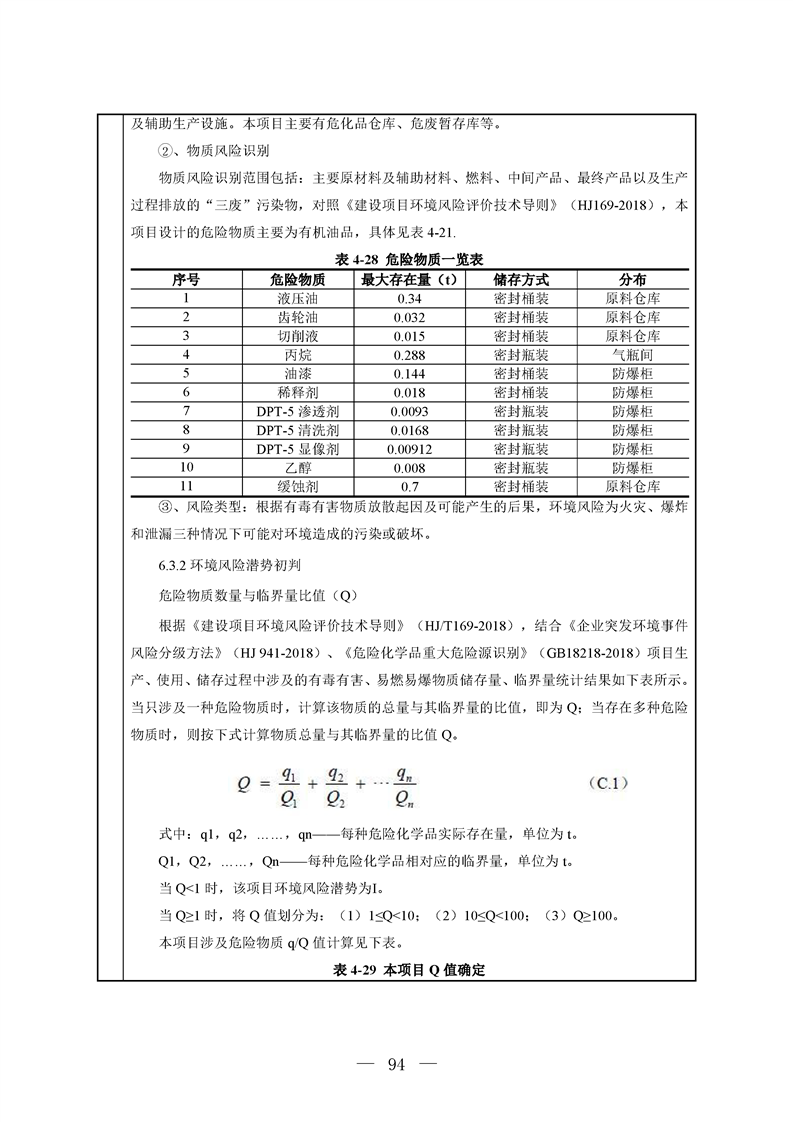 及辅助生产设施。本项目主要有危化品仓库、危废暂存库等。

②、物质风险识别

物质风险识别范围包括：主要原材料及辅助材料、燃料、中间产品、最终产品以及生产过程排放的“三废”污染物，对照《建设项目环境风险评价技术导则》（HJ169-2018），本项目设计的危险物质主要为有机油品，具体见表 4-21.

表 4-28 危险物质一览表

| 序号 | 危险物质 | 最大存在量（t） | 储存方式 | 分布 |
|---|---|---|---|---|
| 1 | 液压油 | 0.34 | 密封桶装 | 原料仓库 |
| 2 | 齿轮油 | 0.032 | 密封桶装 | 原料仓库 |
| 3 | 切削液 | 0.015 | 密封桶装 | 原料仓库 |
| 4 | 丙烷 | 0.288 | 密封瓶装 | 气瓶间 |
| 5 | 油漆 | 0.144 | 密封桶装 | 防爆柜 |
| 6 | 稀释剂 | 0.018 | 密封桶装 | 防爆柜 |
| 7 | DPT-5 渗透剂 | 0.0093 | 密封瓶装 | 防爆柜 |
| 8 | DPT-5 清洗剂 | 0.0168 | 密封瓶装 | 防爆柜 |
| 9 | DPT-5 显像剂 | 0.00912 | 密封瓶装 | 防爆柜 |
| 10 | 乙醇 | 0.008 | 密封瓶装 | 防爆柜 |
| 11 | 缓蚀剂 | 0.7 | 密封桶装 | 原料仓库 |

③、风险类型：根据有毒有害物质放散起因及可能产生的后果，环境风险为火灾、爆炸和泄漏三种情况下可能对环境造成的污染或破坏。

6.3.2 环境风险潜势初判

危险物质数量与临界量比值（Q）

根据《建设项目环境风险评价技术导则》（HJ/T169-2018），结合《企业突发环境事件风险分级方法》（HJ 941-2018）、《危险化学品重大危险源识别》（GB18218-2018）项目生产、使用、储存过程中涉及的有毒有害、易燃易爆物质储存量、临界量统计结果如下表所示。当只涉及一种危险物质时，计算该物质的总量与其临界量的比值，即为 Q；当存在多种危险物质时，则按下式计算物质总量与其临界量的比值 Q。

$Q = \frac{q_1}{Q_1} + \frac{q_2}{Q_2} + \cdots \frac{q_n}{Q_n}$ （C.1）

式中：q1，q2，……，qn——每种危险化学品实际存在量，单位为 t。

Q1，Q2，……，Qn——每种危险化学品相对应的临界量，单位为 t。

当 Q<1 时，该项目环境风险潜势为I。

当 Q≥1 时，将 Q 值划分为：（1）1≤Q<10；（2）10≤Q<100；（3）Q≥100。

本项目涉及危险物质 q/Q 值计算见下表。

表 4-29 本项目 Q 值确定

— 94 —